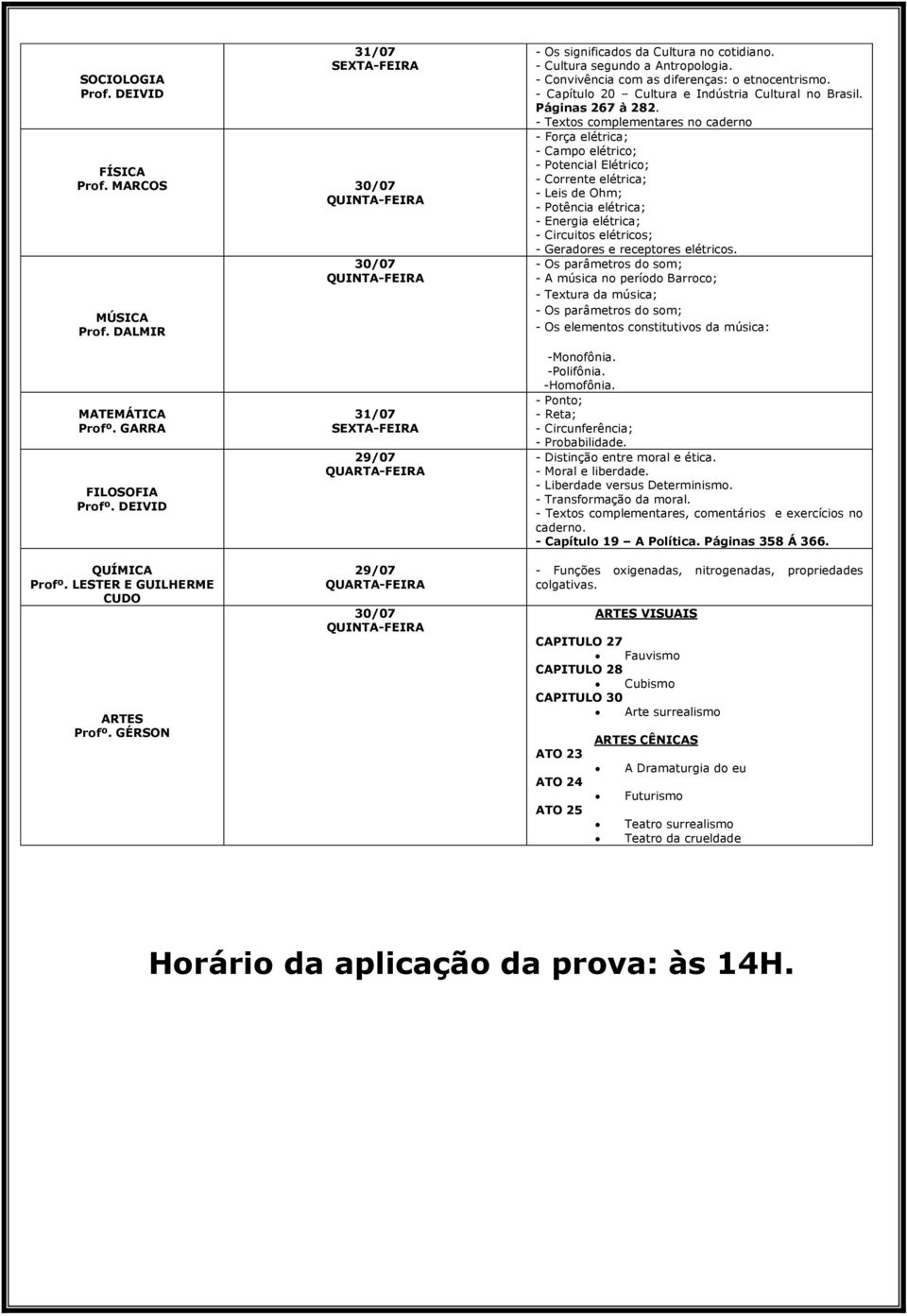 | | | |
|---|---|---|
| SOCIOLOGIA Prof. DEIVID | 31/07 SEXTA-FEIRA | - Os significados da Cultura no cotidiano. - Cultura segundo a Antropologia. - Convivência com as diferenças: o etnocentrismo. - Capítulo 20 – Cultura e Indústria Cultural no Brasil. Páginas 267 à 282. - Textos complementares no caderno |
| FÍSICA Prof. MARCOS | 30/07 QUINTA-FEIRA | - Força elétrica; - Campo elétrico; - Potencial Elétrico; - Corrente elétrica; - Leis de Ohm; - Potência elétrica; - Energia elétrica; - Circuitos elétricos; - Geradores e receptores elétricos. |
| MÚSICA Prof. DALMIR | 30/07 QUINTA-FEIRA | - Os parâmetros do som; - A música no período Barroco; - Textura da música; - Os parâmetros do som; - Os elementos constitutivos da música: -Monofônia. -Polifônia. -Homofônia. |
| MATEMÁTICA Profº. GARRA | 31/07 SEXTA-FEIRA | - Ponto; - Reta; - Circunferência; - Probabilidade. |
| FILOSOFIA Profº. DEIVID | 29/07 QUARTA-FEIRA | - Distinção entre moral e ética. - Moral e liberdade. - Liberdade versus Determinismo. - Transformação da moral. - Textos complementares, comentários e exercícios no caderno. - Capítulo 19 – A Política. Páginas 358 Á 366. |
| QUÍMICA Profº. LESTER E GUILHERME CUDO | 29/07 QUARTA-FEIRA | - Funções oxigenadas, nitrogenadas, propriedades colgativas. |
| ARTES Profº. GÉRSON | 30/07 QUINTA-FEIRA | ARTES VISUAIS CAPITULO 27 • Fauvismo CAPITULO 28 • Cubismo CAPITULO 30 • Arte surrealismo ARTES CÊNICAS ATO 23 • A Dramaturgia do eu ATO 24 • Futurismo ATO 25 • Teatro surrealismo • Teatro da crueldade |

Horário da aplicação da prova: às 14H.